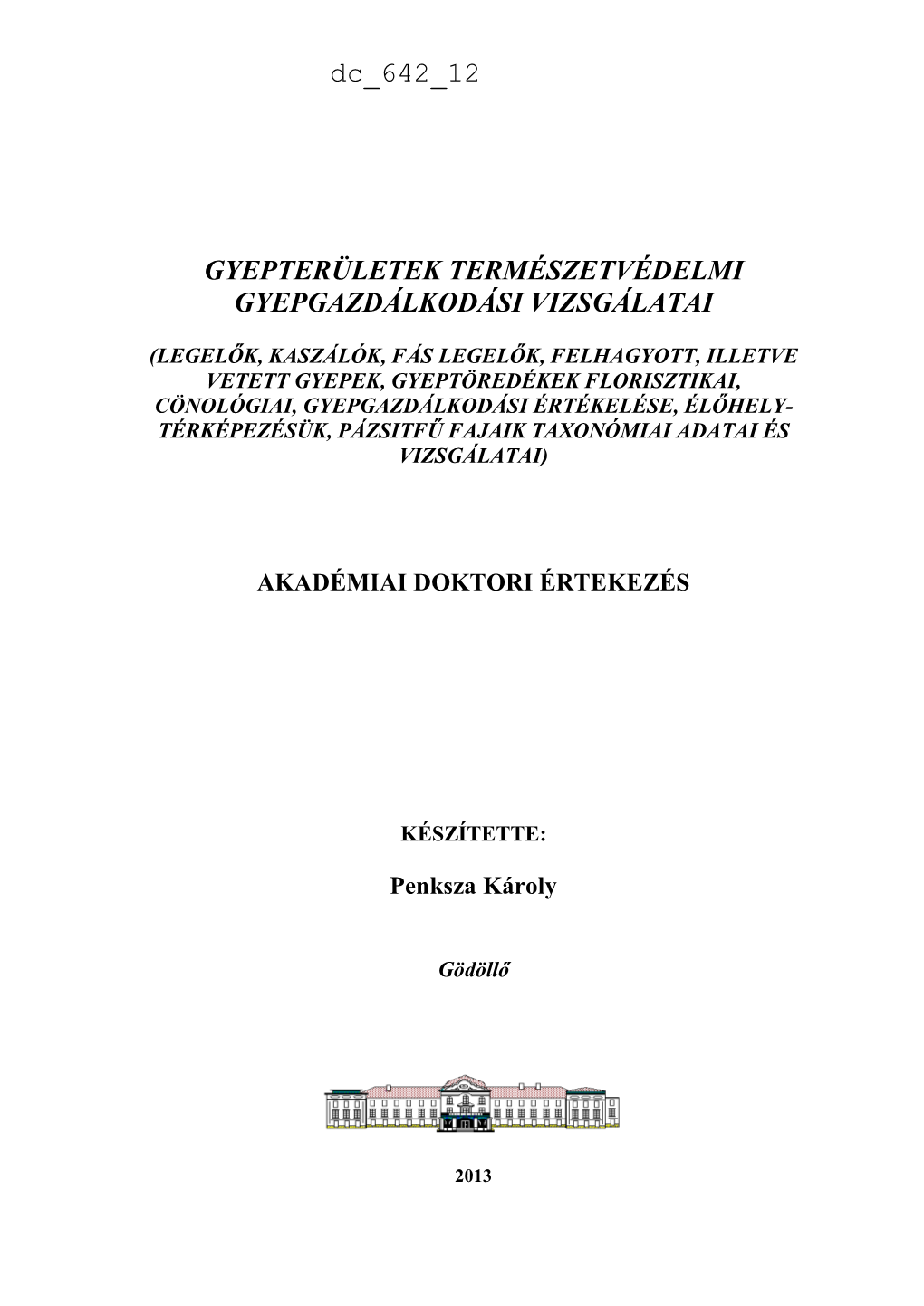 dc_642_12

GYEPTERÜLETEK TERMÉSZETVÉDELMI GYEPGAZDÁLKODÁSI VIZSGÁLATAI

(LEGELŐK, KASZÁLÓK, FÁS LEGELŐK, FELHAGYOTT, ILLETVE VETETT GYEPEK, GYEPTÖREDÉKEK FLORISZTIKAI, CÖNOLÓGIAI, GYEPGAZDÁLKODÁSI ÉRTÉKELÉSE, ÉLŐHELY-TÉRKÉPEZÉSÜK, PÁZSITFŰ FAJAIK TAXONÓMIAI ADATAI ÉS VIZSGÁLATAI)

AKADÉMIAI DOKTORI ÉRTEKEZÉS

KÉSZÍTETTE:

Penksza Károly

Gödöllő

2013